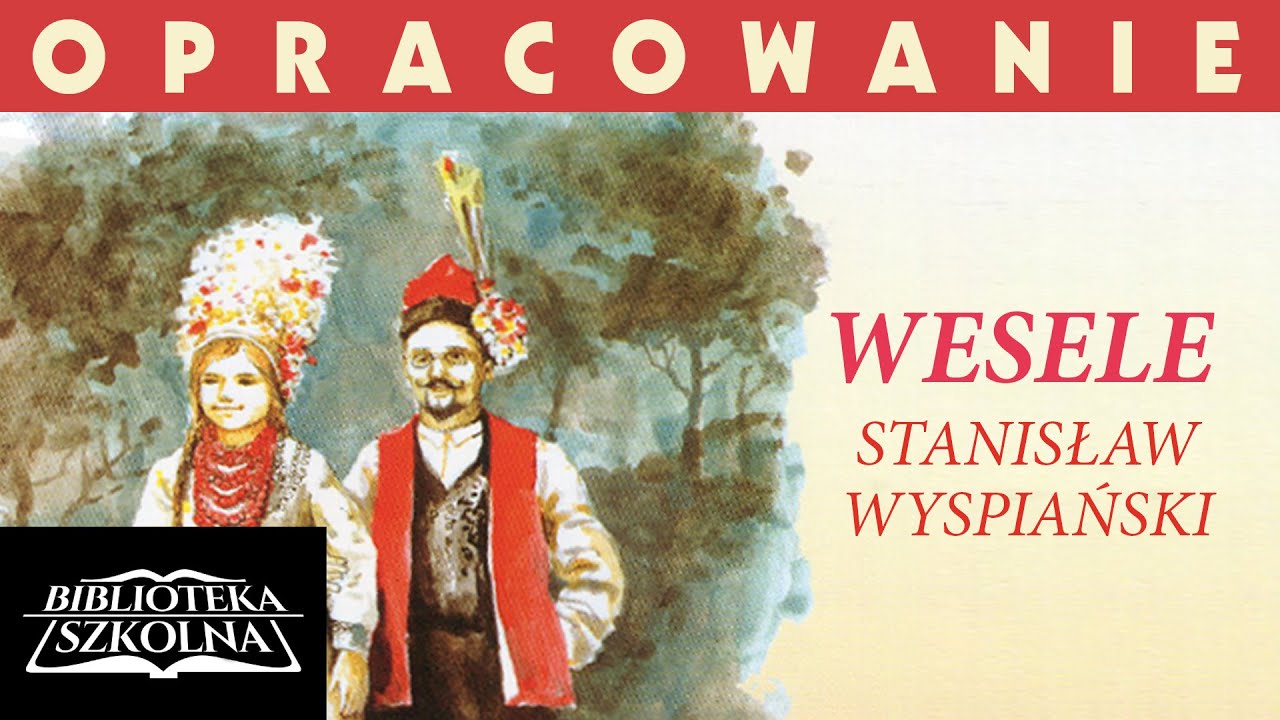 OPRACOWANIE

WESELE
STANISŁAW WYSPIAŃSKI

BIBLIOTEKA SZKOLNA